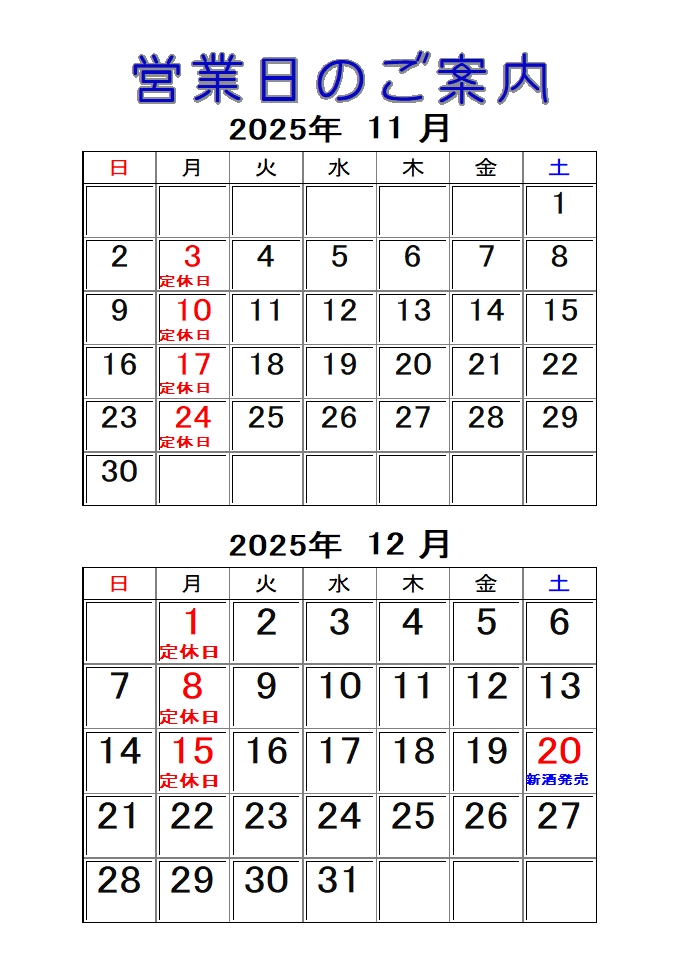 営業日のご案内

2025年 11月

| 日 | 月 | 火 | 水 | 木 | 金 | 土 |
|---|---|---|---|---|---|---|
| | | | | | | 1 |
| 2 | 3 定休日 | 4 | 5 | 6 | 7 | 8 |
| 9 | 10 定休日 | 11 | 12 | 13 | 14 | 15 |
| 16 | 17 定休日 | 18 | 19 | 20 | 21 | 22 |
| 23 | 24 定休日 | 25 | 26 | 27 | 28 | 29 |
| 30 | | | | | | |

2025年 12月

| 日 | 月 | 火 | 水 | 木 | 金 | 土 |
|---|---|---|---|---|---|---|
| | 1 定休日 | 2 | 3 | 4 | 5 | 6 |
| 7 | 8 定休日 | 9 | 10 | 11 | 12 | 13 |
| 14 | 15 定休日 | 16 | 17 | 18 | 19 | 20 新酒発売 |
| 21 | 22 | 23 | 24 | 25 | 26 | 27 |
| 28 | 29 | 30 | 31 | | | |